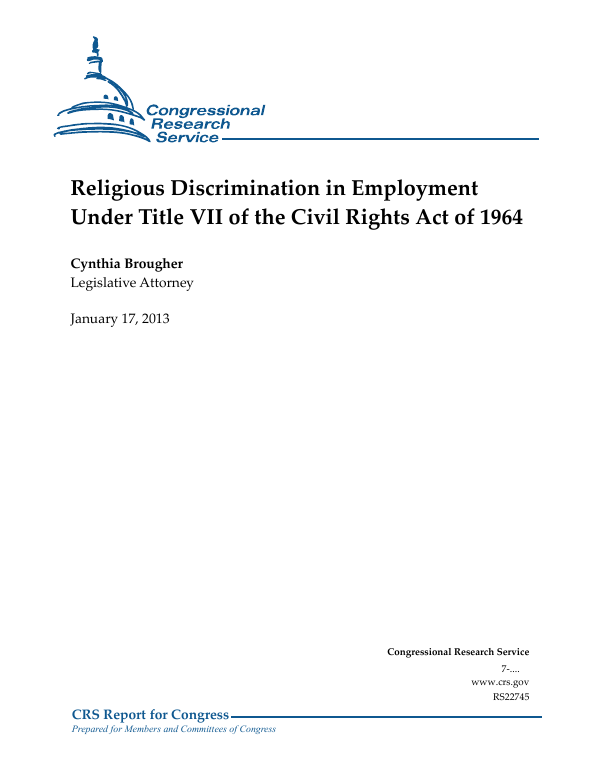 Congressional Research Service

Religious Discrimination in Employment Under Title VII of the Civil Rights Act of 1964

Cynthia Brougher
Legislative Attorney

January 17, 2013

Congressional Research Service
7-....
www.crs.gov
RS22745

CRS Report for Congress
Prepared for Members and Committees of Congress